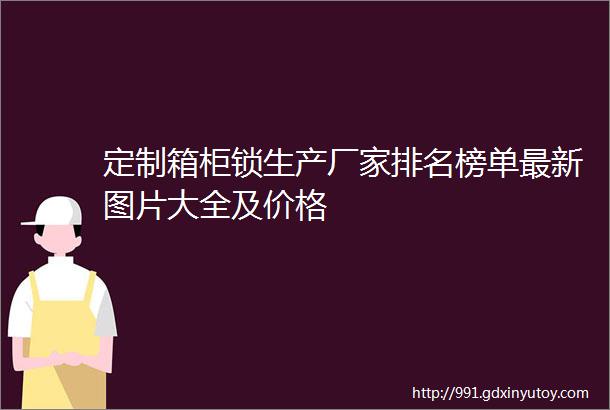 定制箱柜锁生产厂家排名榜单最新图片大全及价格

http://991.gdxinyutoy.com